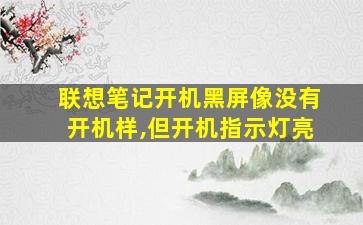 联想笔记开机黑屏像没有开机样,但开机指示灯亮